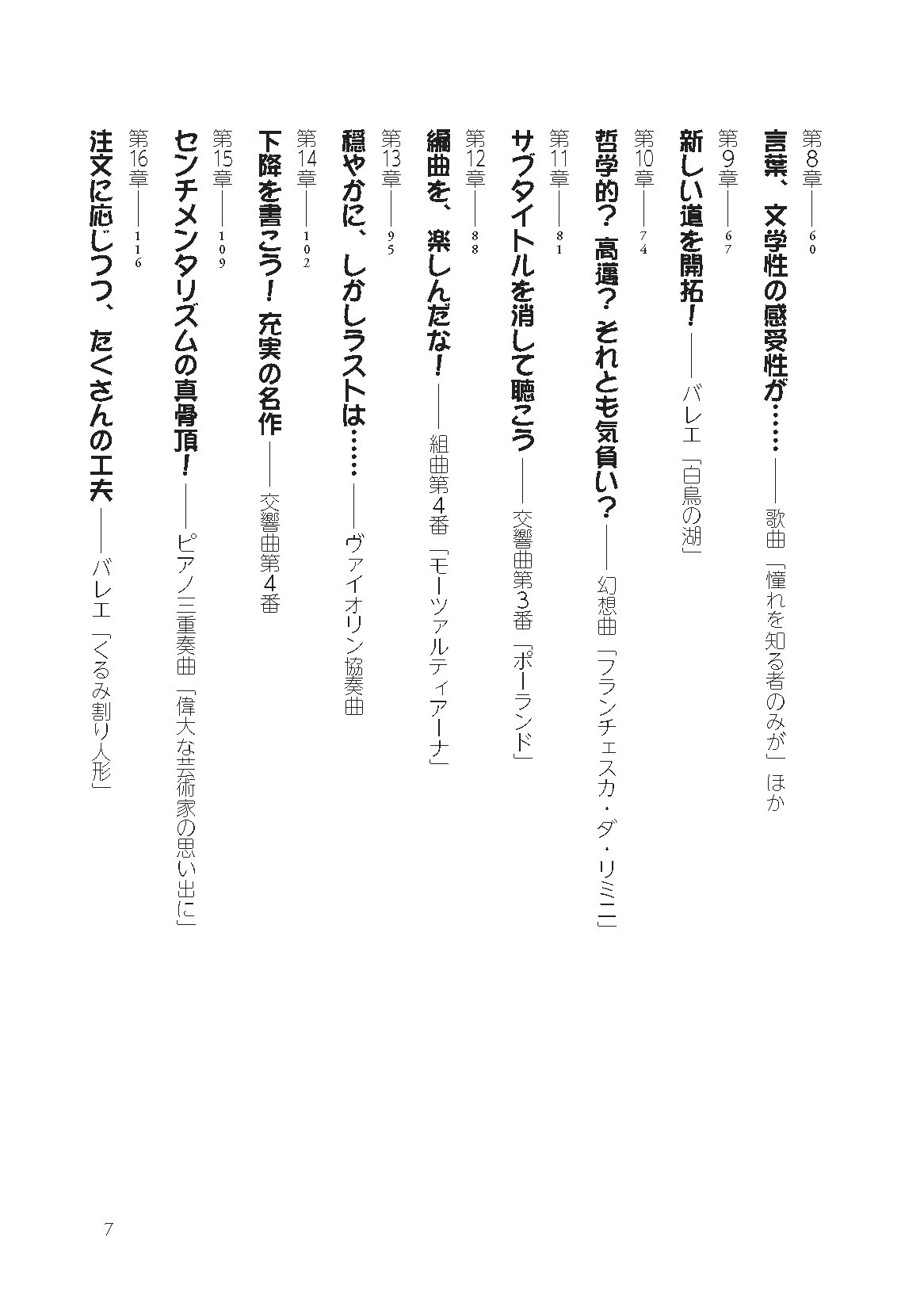 第8章——60
言葉、文学性の感受性が……——歌曲「憧れを知る者のみが」ほか

第9章——67
新しい道を開拓！——バレエ「白鳥の湖」

第10章——74
哲学的？ 高邁？ それとも気負い？——幻想曲「フランチェスカ・ダ・リミニ」

第11章——81
サブタイトルを消して聴こう——交響曲第3番「ポーランド」

第12章——88
編曲を、楽しんだな！——組曲第4番「モーツァルティアーナ」

第13章——95
穏やかに、しかしラストは……——ヴァイオリン協奏曲

第14章——102
下降を書こう！ 充実の名作——交響曲第4番

第15章——109
センチメンタリズムの真骨頂！——ピアノ三重奏曲「偉大な芸術家の思い出に」

第16章——116
注文に応じつつ、たくさんの工夫——バレエ「くるみ割り人形」

7